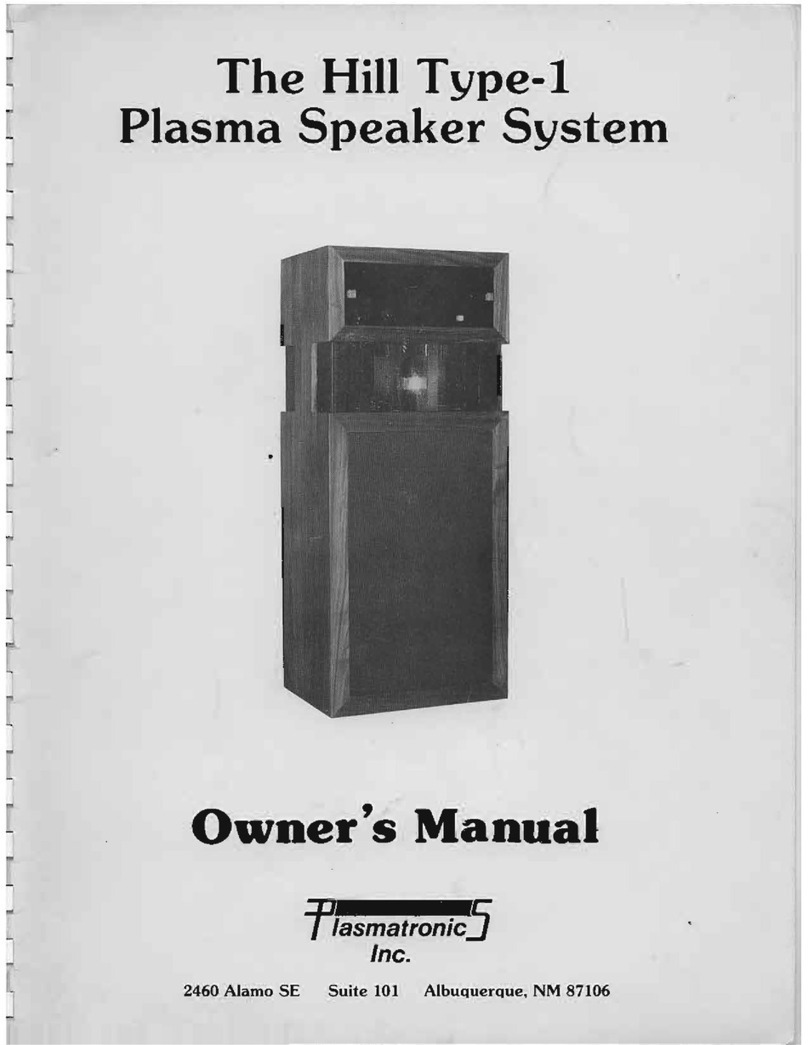 The Hill Type-1
Plasma Speaker System

Owner's Manual

Plasmatronics
Inc.

2460 Alamo SE Suite 101 Albuquerque, NM 87106